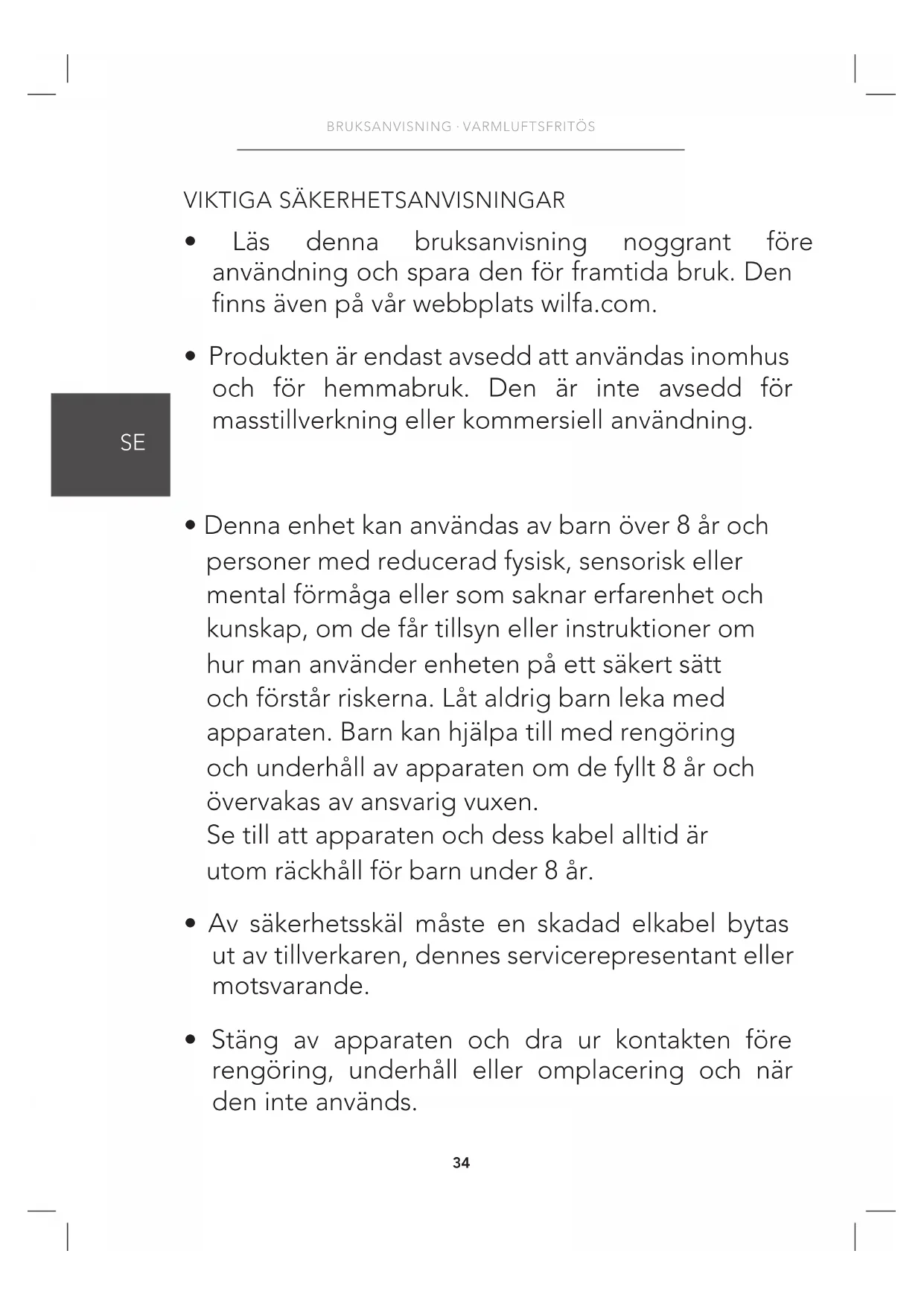 BRUKSANVISNING · VARMLUFTSFRITÖS

VIKTIGA SÄKERHETSANVISNINGAR

• Läs denna bruksanvisning noggrant före användning och spara den för framtida bruk. Den finns även på vår webbplats wilfa.com.

• Produkten är endast avsedd att användas inomhus och för hemmabruk. Den är inte avsedd för masstillverkning eller kommersiell användning.

SE

• Denna enhet kan användas av barn över 8 år och personer med reducerad fysisk, sensorisk eller mental förmåga eller som saknar erfarenhet och kunskap, om de får tillsyn eller instruktioner om hur man använder enheten på ett säkert sätt och förstår riskerna. Låt aldrig barn leka med apparaten. Barn kan hjälpa till med rengöring och underhåll av apparaten om de fyllt 8 år och övervakas av ansvarig vuxen.
Se till att apparaten och dess kabel alltid är utom räckhåll för barn under 8 år.

• Av säkerhetsskäl måste en skadad elkabel bytas ut av tillverkaren, dennes servicerepresentant eller motsvarande.

• Stäng av apparaten och dra ur kontakten före rengöring, underhåll eller omplacering och när den inte används.

34